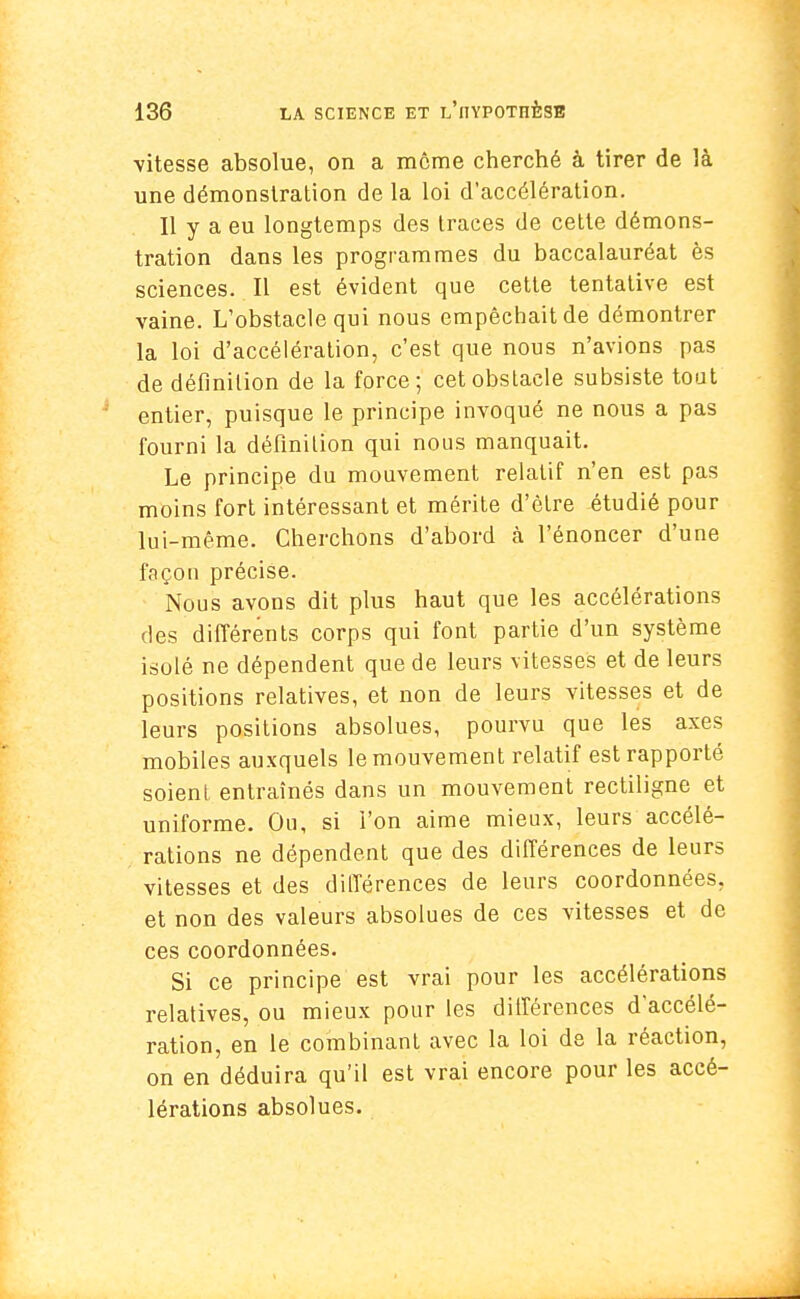 136 LA SCIENCE ET L'HYPOTHÈSE

vitesse absolue, on a même cherché à tirer de là une démonstration de la loi d'accélération.

Il y a eu longtemps des traces de cette démonstration dans les programmes du baccalauréat ès sciences. Il est évident que cette tentative est vaine. L'obstacle qui nous empêchait de démontrer la loi d'accélération, c'est que nous n'avions pas de définition de la force ; cet obstacle subsiste tout entier, puisque le principe invoqué ne nous a pas fourni la définition qui nous manquait.

Le principe du mouvement relatif n'en est pas moins fort intéressant et mérite d'être étudié pour lui-même. Cherchons d'abord à l'énoncer d'une façon précise.

Nous avons dit plus haut que les accélérations des différents corps qui font partie d'un système isolé ne dépendent que de leurs vitesses et de leurs positions relatives, et non de leurs vitesses et de leurs positions absolues, pourvu que les axes mobiles auxquels le mouvement relatif est rapporté soient entraînés dans un mouvement rectiligne et uniforme. Ou, si l'on aime mieux, leurs accélérations ne dépendent que des différences de leurs vitesses et des différences de leurs coordonnées, et non des valeurs absolues de ces vitesses et de ces coordonnées.

Si ce principe est vrai pour les accélérations relatives, ou mieux pour les différences d'accélération, en le combinant avec la loi de la réaction, on en déduira qu'il est vrai encore pour les accélérations absolues.